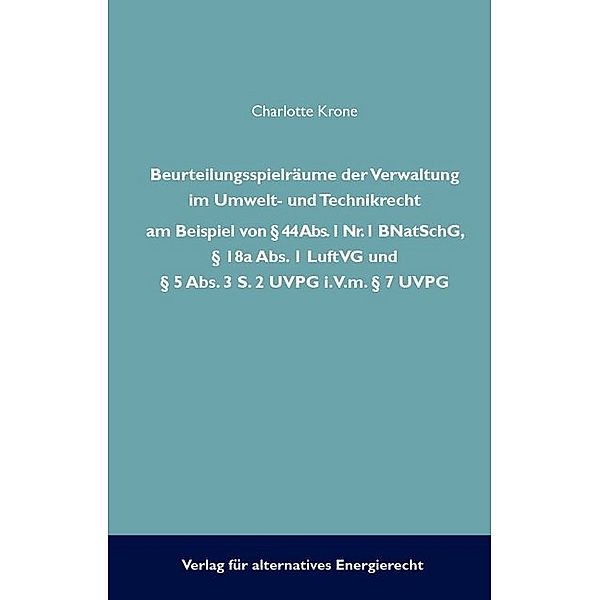 Charlotte Krone

Beurteilungsspielräume der Verwaltung im Umwelt- und Technikrecht

am Beispiel von § 44 Abs. 1 Nr. 1 BNatSchG, § 18a Abs. 1 LuftVG und § 5 Abs. 3 S. 2 UVPG i.V.m. § 7 UVPG

Verlag für alternatives Energierecht